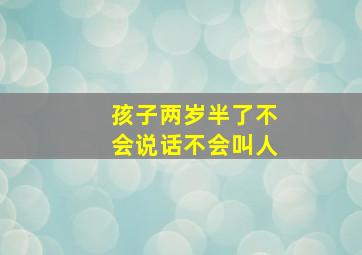 孩子两岁半了不会说话不会叫人